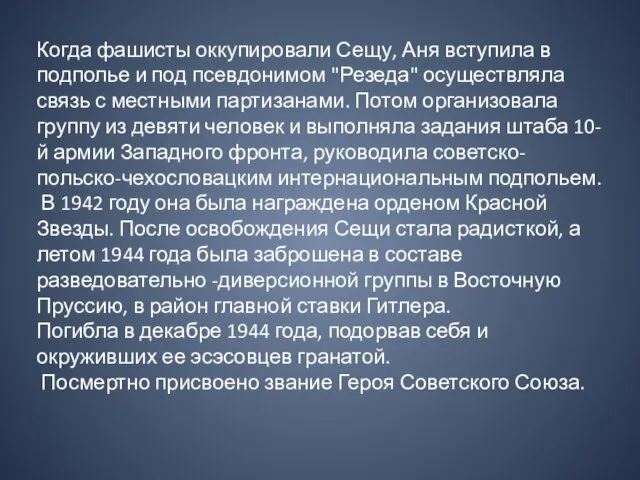 Когда фашисты оккупировали Сещу, Аня вступила в подполье и под псевдонимом "Резеда" осуществляла связь с местными партизанами. Потом организовала группу из девяти человек и выполняла задания штаба 10-й армии Западного фронта, руководила советско-польско-чехословацким интернациональным подпольем.
В 1942 году она была награждена орденом Красной Звезды. После освобождения Сещи стала радисткой, а летом 1944 года была заброшена в составе разведовательно -диверсионной группы в Восточную Пруссию, в район главной ставки Гитлера.
Погибла в декабре 1944 года, подорвав себя и окруживших ее эсэсовцев гранатой.
Посмертно присвоено звание Героя Советского Союза.